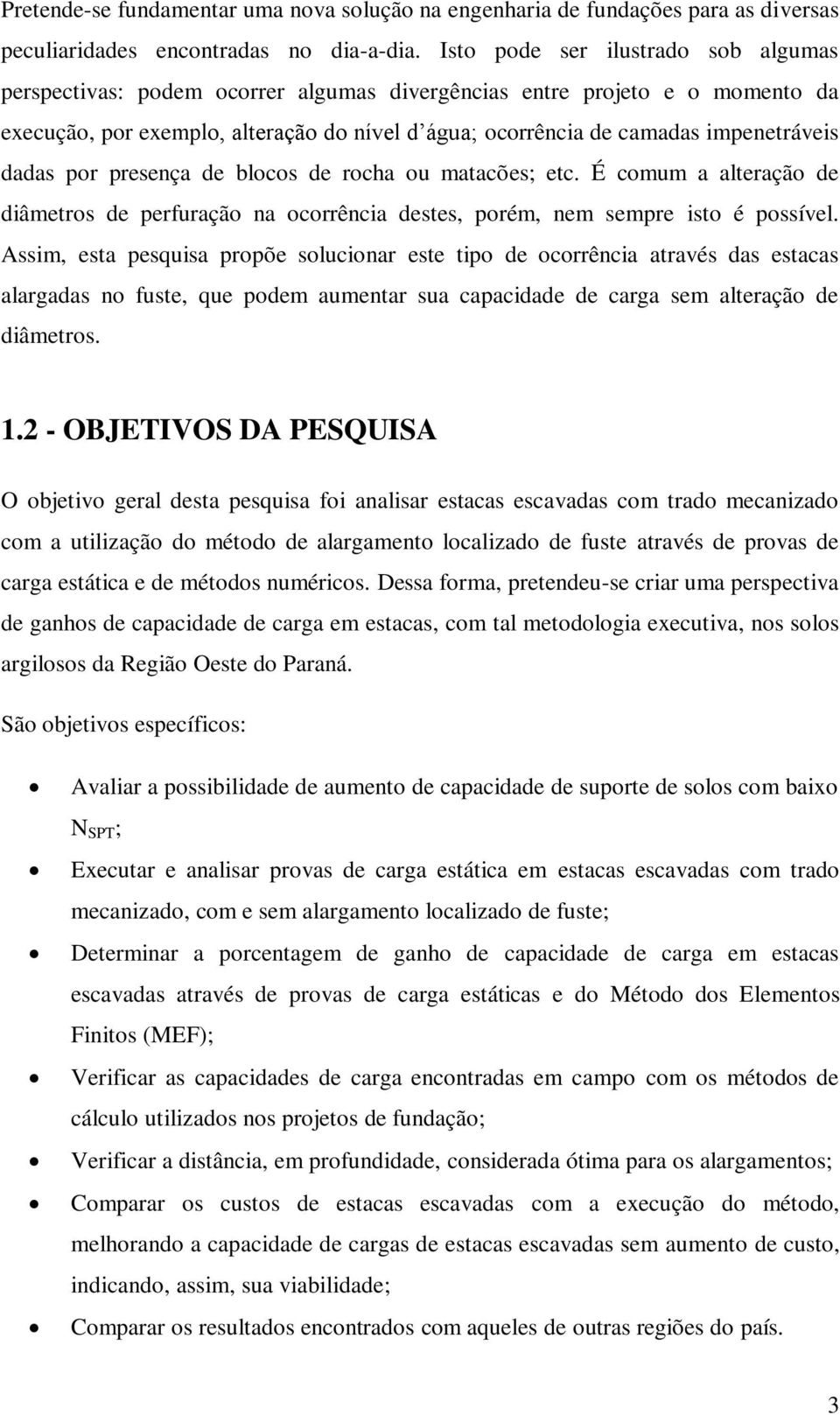 Pretende-se fundamentar uma nova solução na engenharia de fundações para as diversas peculiaridades encontradas no dia-a-dia. Isto pode ser ilustrado sob algumas perspectivas: podem ocorrer algumas divergências entre projeto e o momento da execução, por exemplo, alteração do nível d'água; ocorrência de camadas impenetráveis dadas por presença de blocos de rocha ou matacões; etc. É comum a alteração de diâmetros de perfuração na ocorrência destes, porém, nem sempre isto é possível. Assim, esta pesquisa propõe solucionar este tipo de ocorrência através das estacas alargadas no fuste, que podem aumentar sua capacidade de carga sem alteração de diâmetros.

1.2 - OBJETIVOS DA PESQUISA

O objetivo geral desta pesquisa foi analisar estacas escavadas com trado mecanizado com a utilização do método de alargamento localizado de fuste através de provas de carga estática e de métodos numéricos. Dessa forma, pretendeu-se criar uma perspectiva de ganhos de capacidade de carga em estacas, com tal metodologia executiva, nos solos argilosos da Região Oeste do Paraná.

São objetivos específicos:

• Avaliar a possibilidade de aumento de capacidade de suporte de solos com baixo $N_{SPT}$;
• Executar e analisar provas de carga estática em estacas escavadas com trado mecanizado, com e sem alargamento localizado de fuste;
• Determinar a porcentagem de ganho de capacidade de carga em estacas escavadas através de provas de carga estáticas e do Método dos Elementos Finitos (MEF);
• Verificar as capacidades de carga encontradas em campo com os métodos de cálculo utilizados nos projetos de fundação;
• Verificar a distância, em profundidade, considerada ótima para os alargamentos;
• Comparar os custos de estacas escavadas com a execução do método, melhorando a capacidade de cargas de estacas escavadas sem aumento de custo, indicando, assim, sua viabilidade;
• Comparar os resultados encontrados com aqueles de outras regiões do país.

3